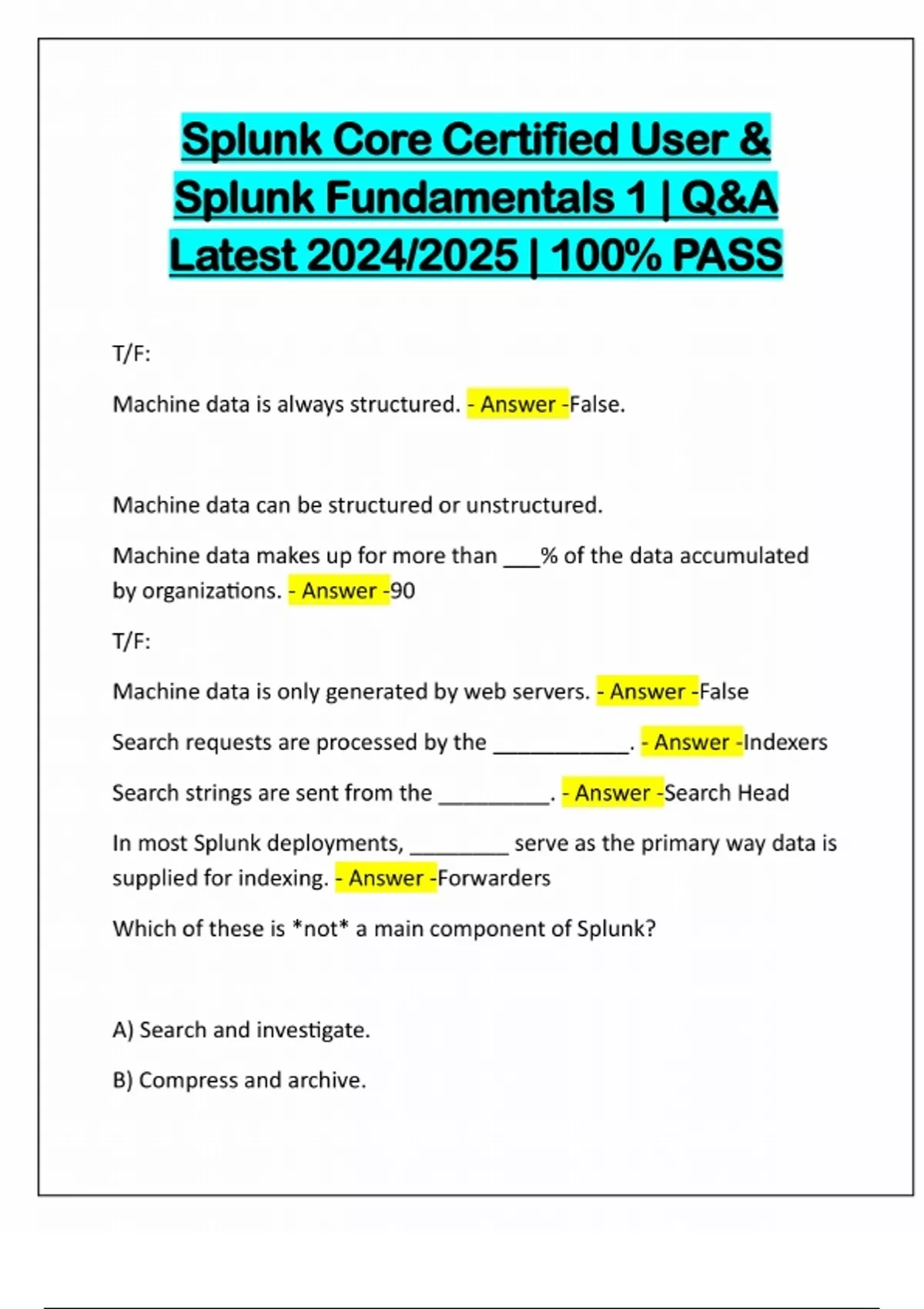 Splunk Core Certified User & Splunk Fundamentals 1 | Q&A Latest 2024/2025 | 100% PASS

T/F:

Machine data is always structured. - Answer -False.

Machine data can be structured or unstructured.

Machine data makes up for more than ___% of the data accumulated by organizations. - Answer -90

T/F:

Machine data is only generated by web servers. - Answer -False

Search requests are processed by the ___________. - Answer -Indexers

Search strings are sent from the _________. - Answer -Search Head

In most Splunk deployments, ________ serve as the primary way data is supplied for indexing. - Answer -Forwarders

Which of these is *not* a main component of Splunk?

A) Search and investigate.

B) Compress and archive.